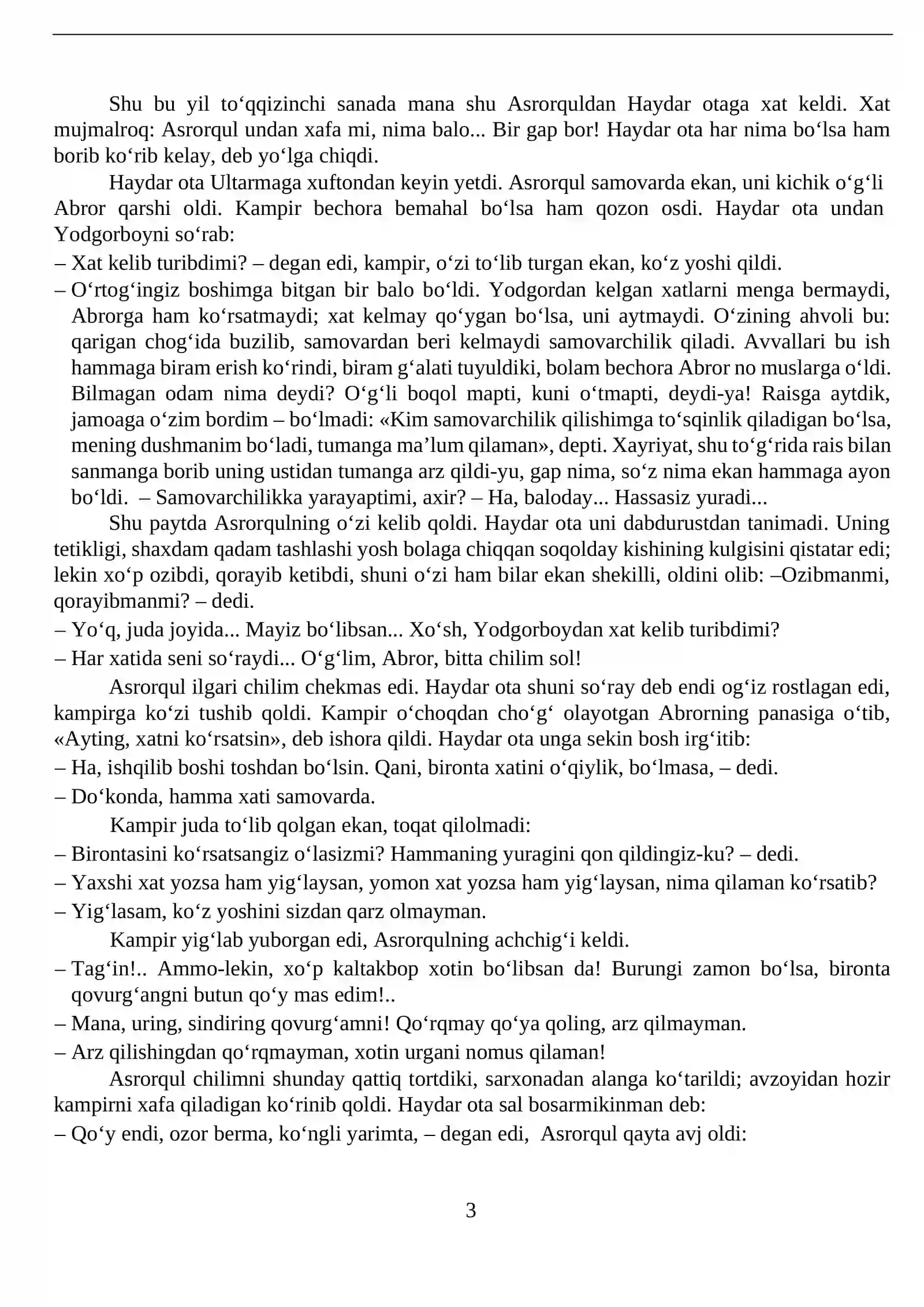 Shu bu yil to‘qqizinchi sanada mana shu Asrorquldan Haydar otaga xat keldi. Xat mujmalroq: Asrorqul undan xafa mi, nima balo... Bir gap bor! Haydar ota har nima bo‘lsa ham borib ko‘rib kelay, deb yo‘lga chiqdi.

Haydar ota Ultarmaga xuftondan keyin yetdi. Asrorqul samovarda ekan, uni kichik o‘g‘li Abror qarshi oldi. Kampir bechora bemahal bo‘lsa ham qozon osdi. Haydar ota undan Yodgorboyni so‘rab:

– Xat kelib turibdimi? – degan edi, kampir, o‘zi to‘lib turgan ekan, ko‘z yoshi qildi.

– O‘rtog‘ingiz boshimga bitgan bir balo bo‘ldi. Yodgordan kelgan xatlarni menga bermaydi, Abrorga ham ko‘rsatmaydi; xat kelmay qo‘ygan bo‘lsa, uni aytmaydi. O‘zining ahvoli bu: qarigan chog‘ida buzilib, samovardan beri kelmaydi samovarchilik qiladi. Avvallari bu ish hammaga biram erish ko‘rindi, biram g‘alati tuyuldiki, bolam bechora Abror no muslarga o‘ldi. Bilmagan odam nima deydi? O‘g‘li boqol mapti, kuni o‘tmapti, deydi-ya! Raisga aytdik, jamoaga o‘zim bordim – bo‘lmadi: «Kim samovarchilik qilishimga to‘sqinlik qiladigan bo‘lsa, mening dushmanim bo‘ladi, tumanga ma’lum qilaman», depti. Xayriyat, shu to‘g‘rida rais bilan sanmanga borib uning ustidan tumanga arz qildi-yu, gap nima, so‘z nima ekan hammaga ayon bo‘ldi. – Samovarchilikka yarayaptimi, axir? – Ha, baloday... Hassasiz yuradi...

Shu paytda Asrorqulning o‘zi kelib qoldi. Haydar ota uni dabdurustdan tanimadi. Uning tetikligi, shaxdam qadam tashlashi yosh bolaga chiqqan soqolday kishining kulgisini qistatar edi; lekin xo‘p ozibdi, qorayib ketibdi, shuni o‘zi ham bilar ekan shekilli, oldini olib: –Ozibmanmi, qorayibmanmi? – dedi.

– Yo‘q, juda joyida... Mayiz bo‘libsan... Xo‘sh, Yodgorboydan xat kelib turibdimi?

– Har xatida seni so‘raydi... O‘g‘lim, Abror, bitta chilim sol!

Asrorqul ilgari chilim chekmas edi. Haydar ota shuni so‘ray deb endi og‘iz rostlagan edi, kampirga ko‘zi tushib qoldi. Kampir o‘choqdan cho‘g‘ olayotgan Abrorning panasiga o‘tib, «Ayting, xatni ko‘rsatsin», deb ishora qildi. Haydar ota unga sekin bosh irg‘itib:

– Ha, ishqilib boshi toshdan bo‘lsin. Qani, bironta xatini o‘qiylik, bo‘lmasa, – dedi.

– Do‘konda, hamma xati samovarda.

Kampir juda to‘lib qolgan ekan, toqat qilolmadi:

– Birontasini ko‘rsatsangiz o‘lasizmi? Hammaning yuragini qon qildingiz-ku? – dedi.

– Yaxshi xat yozsa ham yig‘laysan, yomon xat yozsa ham yig‘laysan, nima qilaman ko‘rsatib?

– Yig‘lasam, ko‘z yoshini sizdan qarz olmayman.

Kampir yig‘lab yuborgan edi, Asrorqulning achchig‘i keldi.

– Tag‘in!.. Ammo-lekin, xo‘p kaltakbop xotin bo‘libsan da! Burungi zamon bo‘lsa, bironta qovurg‘angni butun qo‘y mas edim!..

– Mana, uring, sindiring qovurg‘amni! Qo‘rqmay qo‘ya qoling, arz qilmayman.

– Arz qilishingdan qo‘rqmayman, xotin urgani nomus qilaman!

Asrorqul chilimni shunday qattiq tortdiki, sarxonadan alanga ko‘tarildi; avzoyidan hozir kampirni xafa qiladigan ko‘rinib qoldi. Haydar ota sal bosarmikinman deb:

– Qo‘y endi, ozor berma, ko‘ngli yarimta, – degan edi, Asrorqul qayta avj oldi:

3